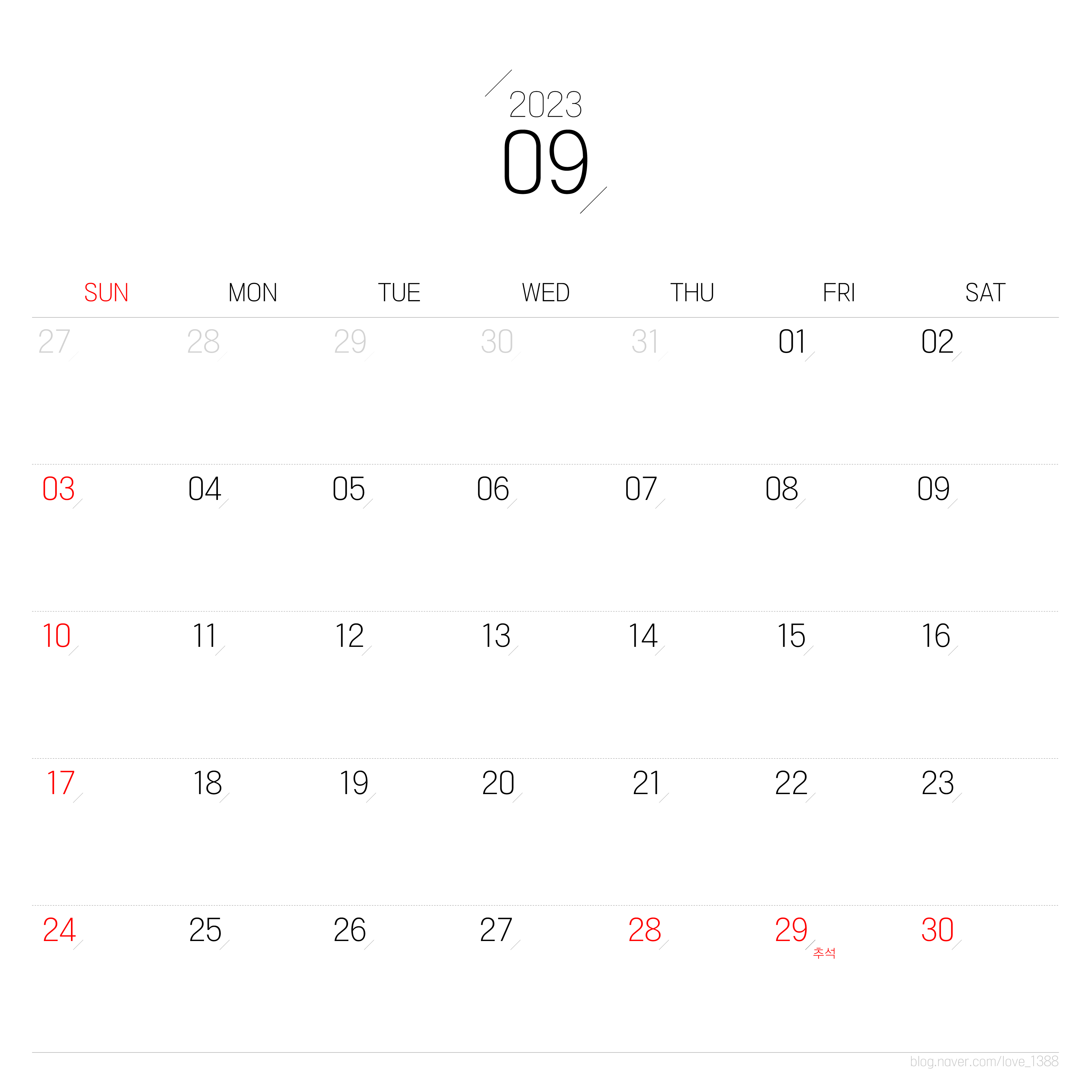 2023
09

| SUN | MON | TUE | WED | THU | FRI | SAT |
|---|---|---|---|---|---|---|
| 27 | 28 | 29 | 30 | 31 | 01 | 02 |
| 03 | 04 | 05 | 06 | 07 | 08 | 09 |
| 10 | 11 | 12 | 13 | 14 | 15 | 16 |
| 17 | 18 | 19 | 20 | 21 | 22 | 23 |
| 24 | 25 | 26 | 27 | 28 | 29 추석 | 30 |

blog.naver.com/love_1388